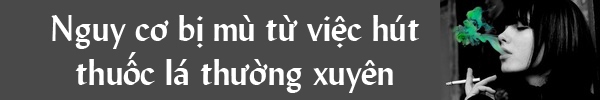 Nguy cơ bị mù từ việc hút thuốc lá thường xuyên